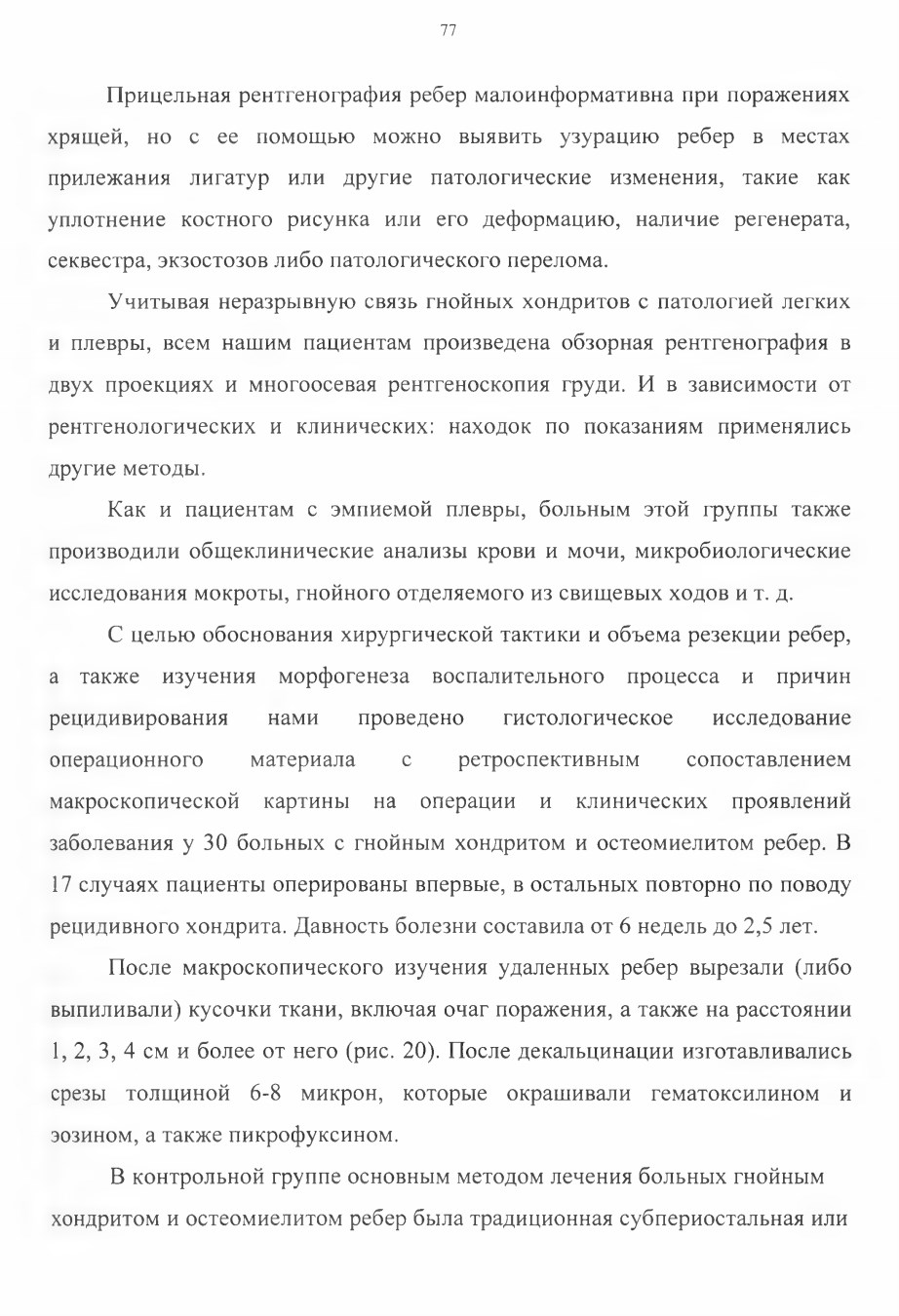 77

Прицельная рентгенография ребер малоинформативна при поражениях хрящей, но с ее помощью можно выявить узурацию ребер в местах прилежания лигатур или другие патологические изменения, такие как уплотнение костного рисунка или его деформацию, наличие регенерата, секвестра, экзостозов либо патологического перелома.

Учитывая неразрывную связь гнойных хондритов с патологией легких и плевры, всем нашим пациентам произведена обзорная рентгенография в двух проекциях и многоосевая рентгеноскопия груди. И в зависимости от рентгенологических и клинических: находок по показаниям применялись другие методы.

Как и пациентам с эмпиемой плевры, больным этой группы также производили общеклинические анализы крови и мочи, микробиологические исследования мокроты, гнойного отделяемого из свищевых ходов и т. д.

С целью обоснования хирургической тактики и объема резекции ребер, а также изучения морфогенеза воспалительного процесса и причин рецидивирования нами проведено гистологическое исследование операционного материала с ретроспективным сопоставлением макроскопической картины на операции и клинических проявлений заболевания у 30 больных с гнойным хондритом и остеомиелитом ребер. В 17 случаях пациенты оперированы впервые, в остальных повторно по поводу рецидивного хондрита. Давность болезни составила от 6 недель до 2,5 лет.

После макроскопического изучения удаленных ребер вырезали (либо выпиливали) кусочки ткани, включая очаг поражения, а также на расстоянии 1, 2, 3, 4 см и более от него (рис. 20). После декальцинации изготавливались срезы толщиной 6-8 микрон, которые окрашивали гематоксилином и эозином, а также пикрофуксином.

В контрольной группе основным методом лечения больных гнойным хондритом и остеомиелитом ребер была традиционная субпериостальная или